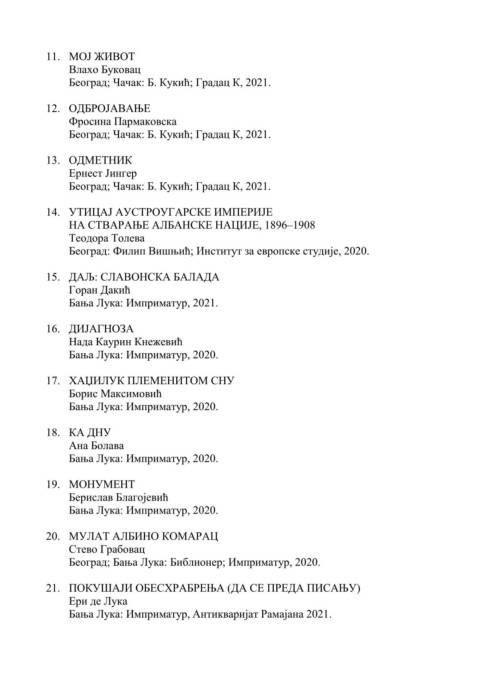 11. МОЈ ЖИВОТ
Влахо Буковац
Београд; Чачак: Б. Кукић; Градац К, 2021.

12. ОДБРОЈАВАЊЕ
Фросина Пармаковска
Београд; Чачак: Б. Кукић; Градац К, 2021.

13. ОДМЕТНИК
Ернест Јингер
Београд; Чачак: Б. Кукић; Градац К, 2021.

14. УТИЦАЈ АУСТРОУГАРСКЕ ИМПЕРИЈЕ НА СТВАРАЊЕ АЛБАНСКЕ НАЦИЈЕ, 1896–1908
Теодора Толева
Београд: Филип Вишњић; Институт за европске студије, 2020.

15. ДАЉ: СЛАВОНСКА БАЛАДА
Горан Дакић
Бања Лука: Имприматур, 2021.

16. ДИЈАГНОЗА
Нада Каурин Кнежевић
Бања Лука: Имприматур, 2020.

17. ХАЏИЛУК ПЛЕМЕНИТОМ СНУ
Борис Максимовић
Бања Лука: Имприматур, 2020.

18. КА ДНУ
Ана Болава
Бања Лука: Имприматур, 2020.

19. МОНУМЕНТ
Берислав Благојевић
Бања Лука: Имприматур, 2020.

20. МУЛАТ АЛБИНО КОМАРАЦ
Стево Грабовац
Београд; Бања Лука: Библионер; Имприматур, 2020.

21. ПОКУШАЈИ ОБЕСХРАБРЕЊА (ДА СЕ ПРЕДА ПИСАЊУ)
Ери де Лука
Бања Лука: Имприматур, Антикваријат Рамајана 2021.